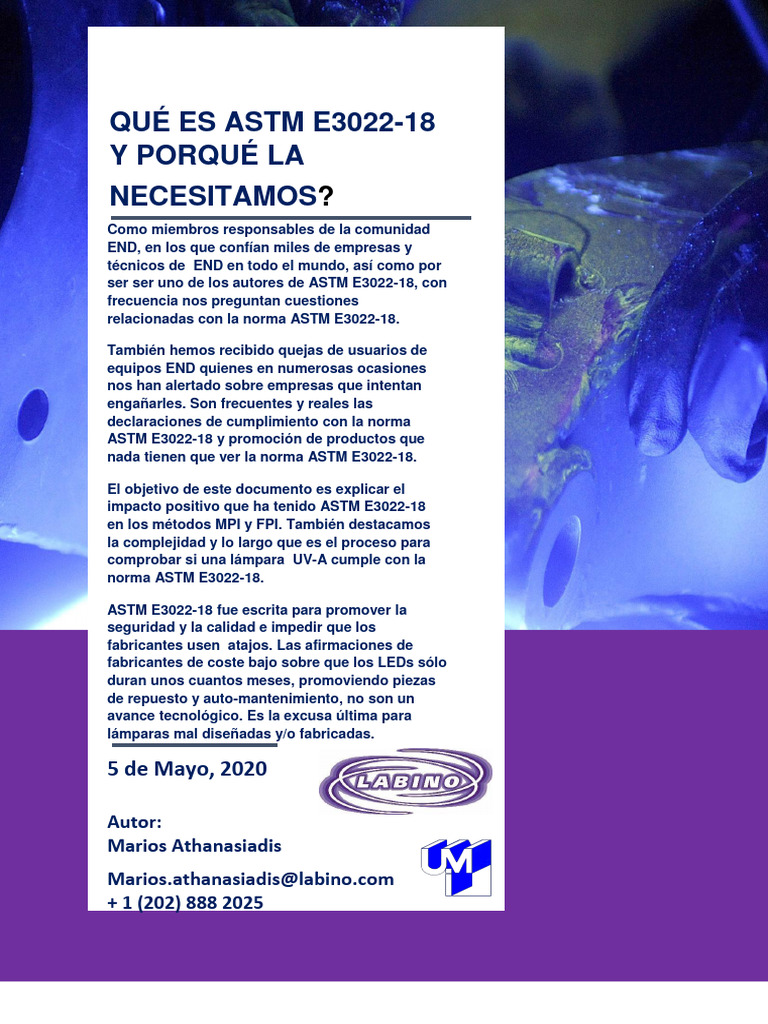 QUÉ ES ASTM E3022-18 Y PORQUÉ LA NECESITAMOS?

Como miembros responsables de la comunidad END, en los que confían miles de empresas y técnicos de END en todo el mundo, así como por ser ser uno de los autores de ASTM E3022-18, con frecuencia nos preguntan cuestiones relacionadas con la norma ASTM E3022-18.

También hemos recibido quejas de usuarios de equipos END quienes en numerosas ocasiones nos han alertado sobre empresas que intentan engañarles. Son frecuentes y reales las declaraciones de cumplimiento con la norma ASTM E3022-18 y promoción de productos que nada tienen que ver la norma ASTM E3022-18.

El objetivo de este documento es explicar el impacto positivo que ha tenido ASTM E3022-18 en los métodos MPI y FPI. También destacamos la complejidad y lo largo que es el proceso para comprobar si una lámpara UV-A cumple con la norma ASTM E3022-18.

ASTM E3022-18 fue escrita para promover la seguridad y la calidad e impedir que los fabricantes usen atajos. Las afirmaciones de fabricantes de coste bajo sobre que los LEDs sólo duran unos cuantos meses, promoviendo piezas de repuesto y auto-mantenimiento, no son un avance tecnológico. Es la excusa última para lámparas mal diseñadas y/o fabricadas.

5 de Mayo, 2020

LABINO

Autor:
Marios Athanasiadis

UM

Marios.athanasiadis@labino.com
+ 1 (202) 888 2025